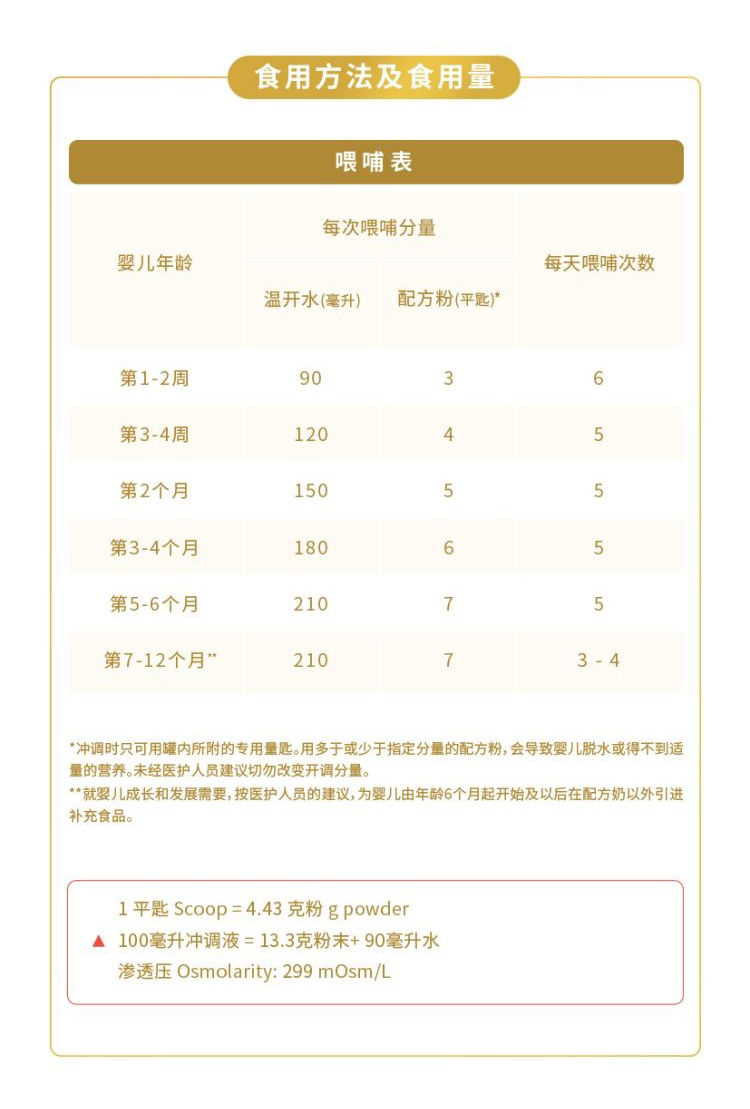 食用方法及食用量

喂哺表

| 婴儿年龄 | 每次喂哺分量 温开水(毫升) | 每次喂哺分量 配方粉(平匙)* | 每天喂哺次数 |
|---|---|---|---|
| 第1-2周 | 90 | 3 | 6 |
| 第3-4周 | 120 | 4 | 5 |
| 第2个月 | 150 | 5 | 5 |
| 第3-4个月 | 180 | 6 | 5 |
| 第5-6个月 | 210 | 7 | 5 |
| 第7-12个月** | 210 | 7 | 3 - 4 |

*冲调时只可用罐内所附的专用量匙。用多于或少于指定分量的配方粉，会导致婴儿脱水或得不到适量的营养。未经医护人员建议切勿改变开调分量。
**就婴儿成长和发展需要，按医护人员的建议，为婴儿由年龄6个月起开始及以后在配方奶以外引进补充食品。

1 平匙 Scoop = 4.43 克粉 g powder
▲ 100毫升冲调液 = 13.3克粉末+ 90毫升水
渗透压 Osmolarity: 299 mOsm/L